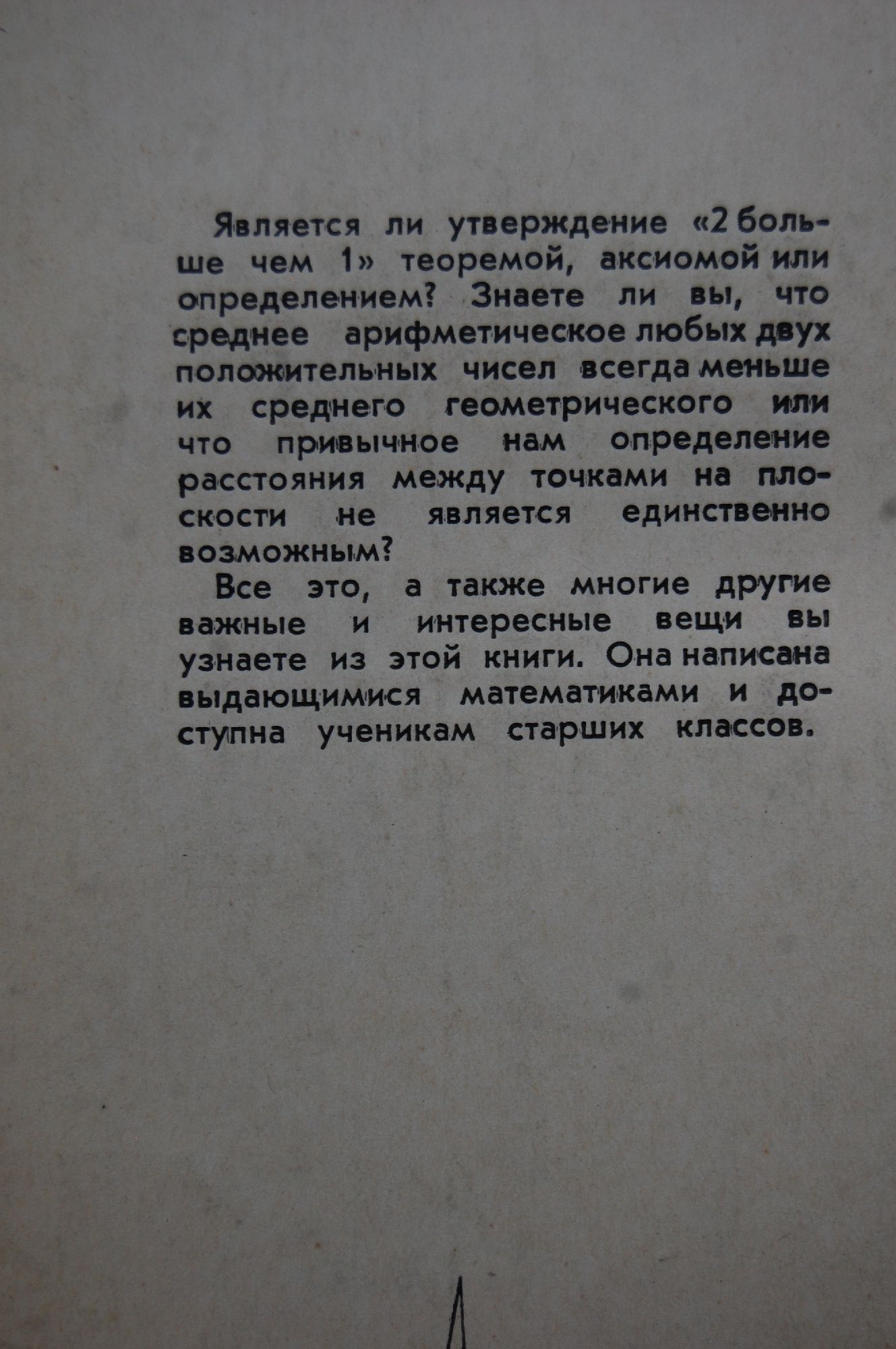 Является ли утверждение «2 больше чем 1» теоремой, аксиомой или определением? Знаете ли вы, что среднее арифметическое любых двух положительных чисел всегда меньше их среднего геометрического или что привычное нам определение расстояния между точками на плоскости не является единственно возможным?

Все это, а также многие другие важные и интересные вещи вы узнаете из этой книги. Она написана выдающимися математиками и доступна ученикам старших классов.